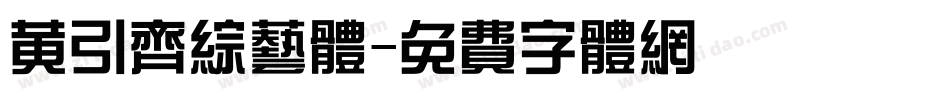 黄引齊綜藝體-免費字體網